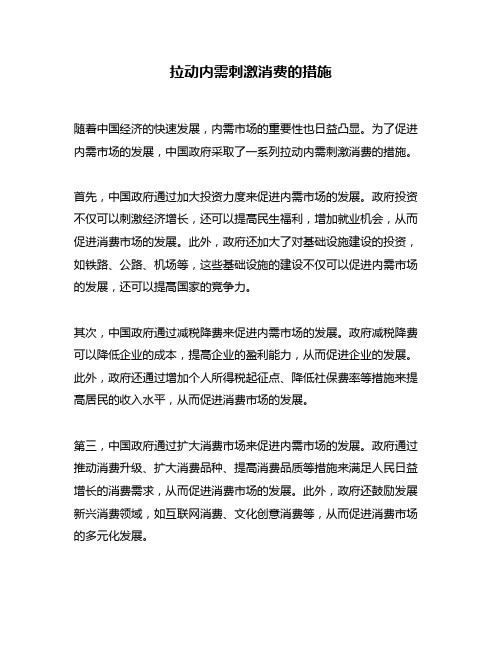 拉动内需刺激消费的措施

随着中国经济的快速发展，内需市场的重要性也日益凸显。为了促进内需市场的发展，中国政府采取了一系列拉动内需刺激消费的措施。

首先，中国政府通过加大投资力度来促进内需市场的发展。政府投资不仅可以刺激经济增长，还可以提高民生福利，增加就业机会，从而促进消费市场的发展。此外，政府还加大了对基础设施建设的投资，如铁路、公路、机场等，这些基础设施的建设不仅可以促进内需市场的发展，还可以提高国家的竞争力。

其次，中国政府通过减税降费来促进内需市场的发展。政府减税降费可以降低企业的成本，提高企业的盈利能力，从而促进企业的发展。此外，政府还通过增加个人所得税起征点、降低社保费率等措施来提高居民的收入水平，从而促进消费市场的发展。

第三，中国政府通过扩大消费市场来促进内需市场的发展。政府通过推动消费升级、扩大消费品种、提高消费品质等措施来满足人民日益增长的消费需求，从而促进消费市场的发展。此外，政府还鼓励发展新兴消费领域，如互联网消费、文化创意消费等，从而促进消费市场的多元化发展。